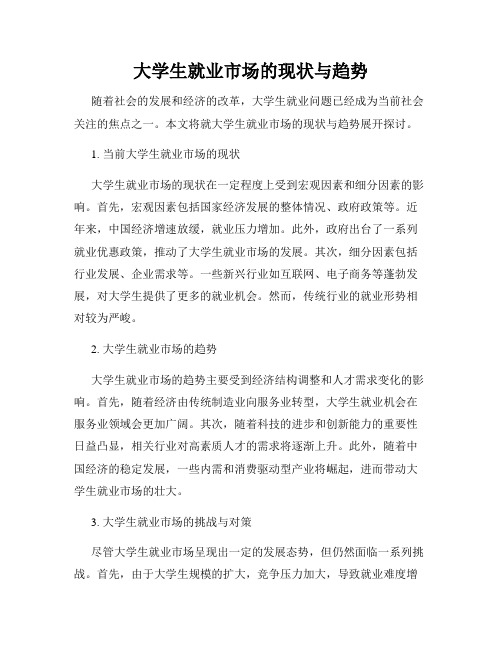 大学生就业市场的现状与趋势

随着社会的发展和经济的改革，大学生就业问题已经成为当前社会关注的焦点之一。本文将就大学生就业市场的现状与趋势展开探讨。

1. 当前大学生就业市场的现状

大学生就业市场的现状在一定程度上受到宏观因素和细分因素的影响。首先，宏观因素包括国家经济发展的整体情况、政府政策等。近年来，中国经济增速放缓，就业压力增加。此外，政府出台了一系列就业优惠政策，推动了大学生就业市场的发展。其次，细分因素包括行业发展、企业需求等。一些新兴行业如互联网、电子商务等蓬勃发展，对大学生提供了更多的就业机会。然而，传统行业的就业形势相对较为严峻。

2. 大学生就业市场的趋势

大学生就业市场的趋势主要受到经济结构调整和人才需求变化的影响。首先，随着经济由传统制造业向服务业转型，大学生就业机会在服务业领域会更加广阔。其次，随着科技的进步和创新能力的重要性日益凸显，相关行业对高素质人才的需求将逐渐上升。此外，随着中国经济的稳定发展，一些内需和消费驱动型产业将崛起，进而带动大学生就业市场的壮大。

3. 大学生就业市场的挑战与对策

尽管大学生就业市场呈现出一定的发展态势，但仍然面临一系列挑战。首先，由于大学生规模的扩大，竞争压力加大，导致就业难度增